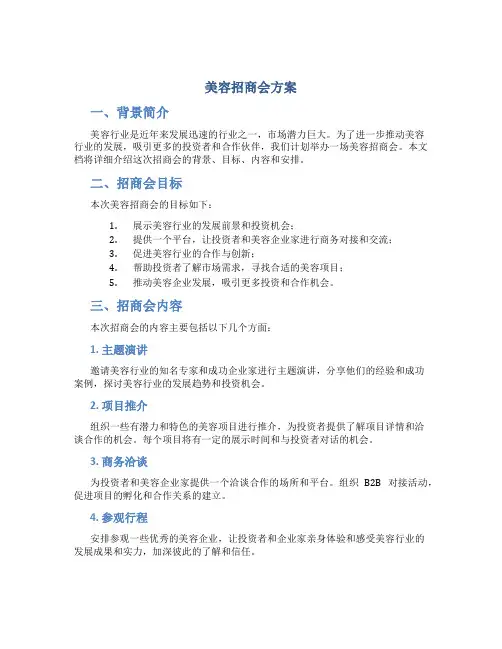 美容招商会方案

一、背景简介

美容行业是近年来发展迅速的行业之一，市场潜力巨大。为了进一步推动美容行业的发展，吸引更多的投资者和合作伙伴，我们计划举办一场美容招商会。本文档将详细介绍这次招商会的背景、目标、内容和安排。

二、招商会目标

本次美容招商会的目标如下：

1. 展示美容行业的发展前景和投资机会；
2. 提供一个平台，让投资者和美容企业家进行商务对接和交流；
3. 促进美容行业的合作与创新；
4. 帮助投资者了解市场需求，寻找合适的美容项目；
5. 推动美容企业发展，吸引更多投资和合作机会。

三、招商会内容

本次招商会的内容主要包括以下几个方面：

1. 主题演讲

邀请美容行业的知名专家和成功企业家进行主题演讲，分享他们的经验和成功案例，探讨美容行业的发展趋势和投资机会。

2. 项目推介

组织一些有潜力和特色的美容项目进行推介，为投资者提供了解项目详情和洽谈合作的机会。每个项目将有一定的展示时间和与投资者对话的机会。

3. 商务洽谈

为投资者和美容企业家提供一个洽谈合作的场所和平台。组织 B2B 对接活动，促进项目的孵化和合作关系的建立。

4. 参观行程

安排参观一些优秀的美容企业，让投资者和企业家亲身体验和感受美容行业的发展成果和实力，加深彼此的了解和信任。